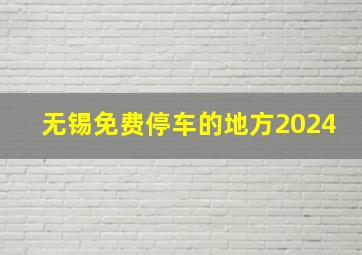 无锡免费停车的地方2024